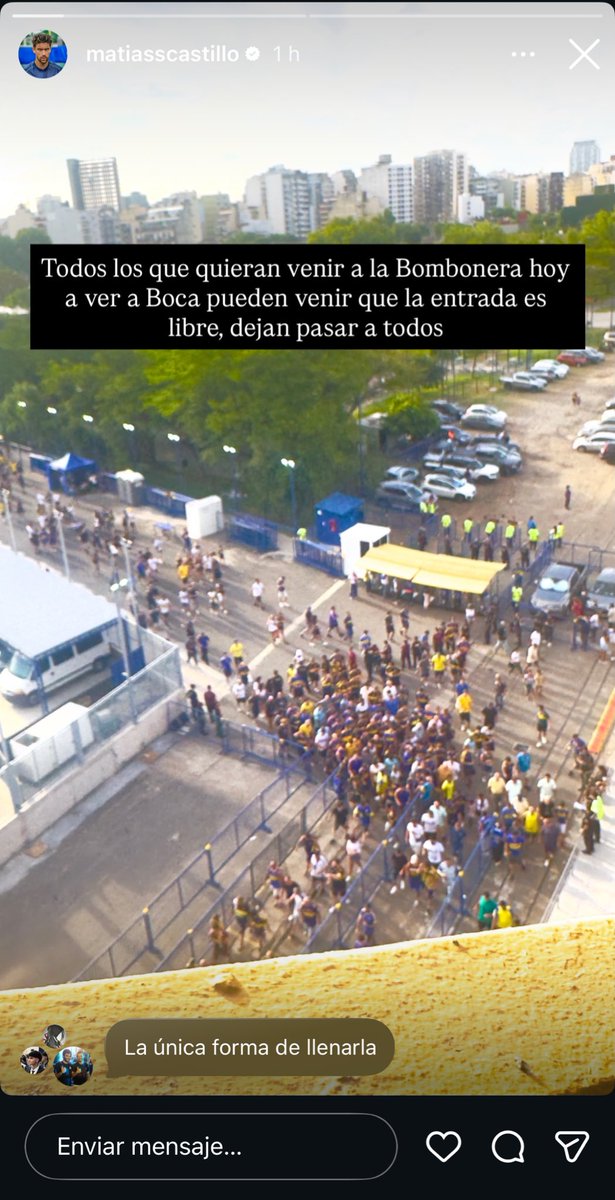 matiasscastillo 1 h

Todos los que quieran venir a la Bombonera hoy a ver a Boca pueden venir que la entrada es libre, dejan pasar a todos

La única forma de llenarla

Enviar mensaje...